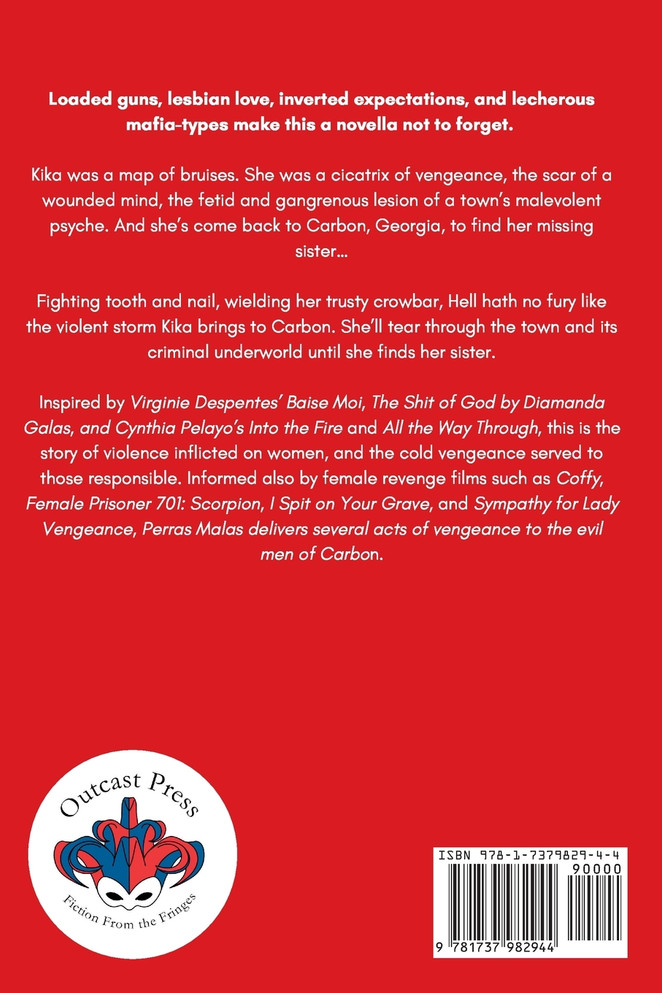 Loaded guns, lesbian love, inverted expectations, and lecherous mafia-types make this a novella not to forget.

Kika was a map of bruises. She was a cicatrix of vengeance, the scar of a wounded mind, the fetid and gangrenous lesion of a town's malevolent psyche. And she's come back to Carbon, Georgia, to find her missing sister...

Fighting tooth and nail, wielding her trusty crowbar, Hell hath no fury like the violent storm Kika brings to Carbon. She'll tear through the town and its criminal underworld until she finds her sister.

Inspired by Virginie Despentes' Baise Moi, The Shit of God by Diamanda Galas, and Cynthia Pelayo's Into the Fire and All the Way Through, this is the story of violence inflicted on women, and the cold vengeance served to those responsible. Informed also by female revenge films such as Coffy, Female Prisoner 701: Scorpion, I Spit on Your Grave, and Sympathy for Lady Vengeance, Perras Malas delivers several acts of vengeance to the evil men of Carbon.

Outcast Press
Fiction From the Fringes

ISBN 978-1-7379829-4-4
90000
9 781737 982944